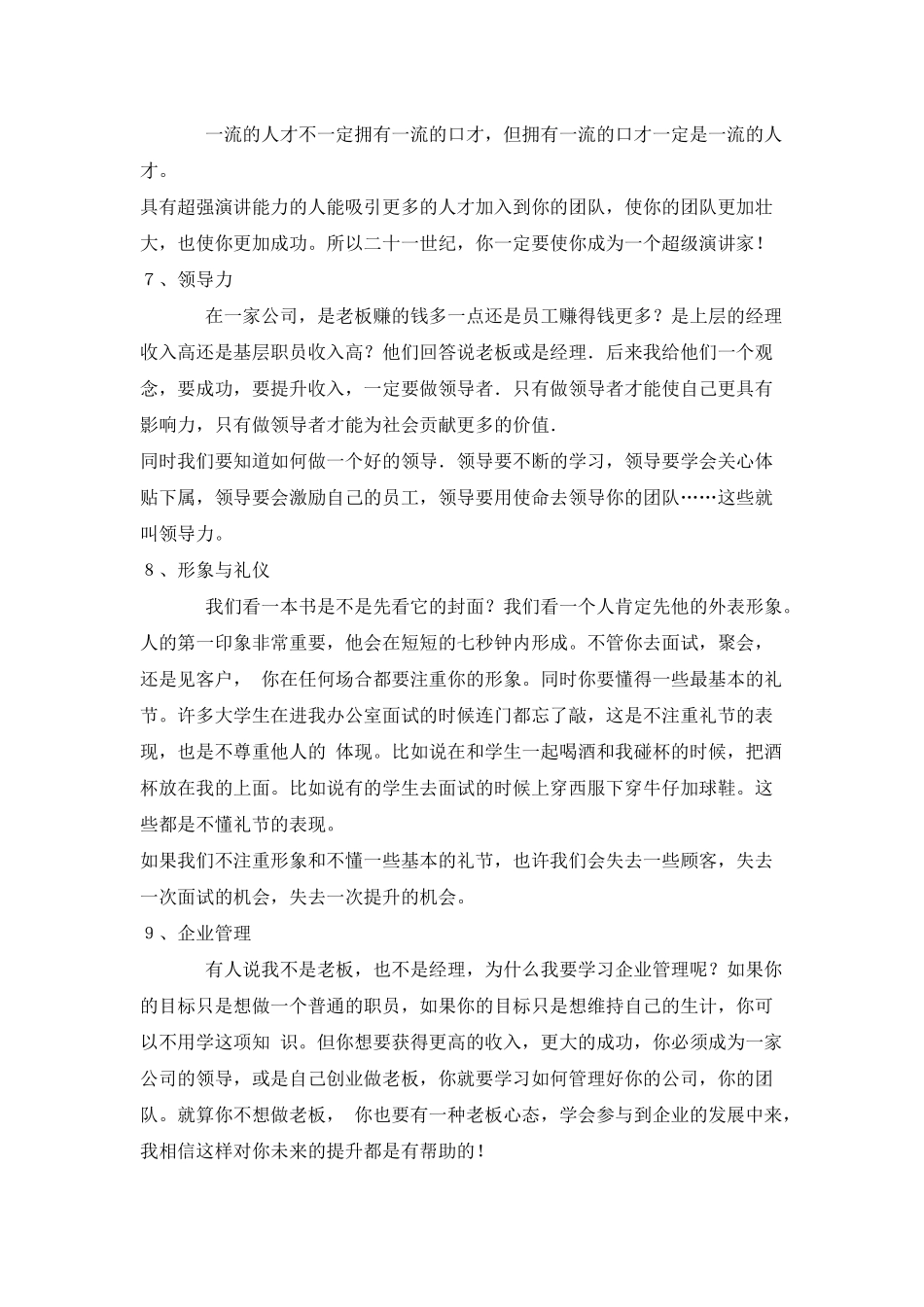 一流的人才不一定拥有一流的口才，但拥有一流的口才一定是一流的人才。

具有超强演讲能力的人能吸引更多的人才加入到你的团队，使你的团队更加壮大，也使你更加成功。所以二十一世纪，你一定要使你成为一个超级演讲家！

７、领导力

在一家公司，是老板赚的钱多一点还是员工赚得钱更多？是上层的经理收入高还是基层职员收入高？他们回答说老板或是经理．后来我给他们一个观念，要成功，要提升收入，一定要做领导者．只有做领导者才能使自己更具有影响力，只有做领导者才能为社会贡献更多的价值．

同时我们要知道如何做一个好的领导．领导要不断的学习，领导要学会关心体贴下属，领导要会激励自己的员工，领导要用使命去领导你的团队……这些就叫领导力。

８、形象与礼仪

我们看一本书是不是先看它的封面？我们看一个人肯定先他的外表形象。人的第一印象非常重要，他会在短短的七秒钟内形成。不管你去面试，聚会，还是见客户， 你在任何场合都要注重你的形象。同时你要懂得一些最基本的礼节。许多大学生在进我办公室面试的时候连门都忘了敲，这是不注重礼节的表现，也是不尊重他人的 体现。比如说在和学生一起喝酒和我碰杯的时候，把酒杯放在我的上面。比如说有的学生去面试的时候上穿西服下穿牛仔加球鞋。这些都是不懂礼节的表现。

如果我们不注重形象和不懂一些基本的礼节，也许我们会失去一些顾客，失去一次面试的机会，失去一次提升的机会。

９、企业管理

有人说我不是老板，也不是经理，为什么我要学习企业管理呢？如果你的目标只是想做一个普通的职员，如果你的目标只是想维持自己的生计，你可以不用学这项知 识。但你想要获得更高的收入，更大的成功，你必须成为一家公司的领导，或是自己创业做老板，你就要学习如何管理好你的公司，你的团队。就算你不想做老板， 你也要有一种老板心态，学会参与到企业的发展中来，我相信这样对你未来的提升都是有帮助的！